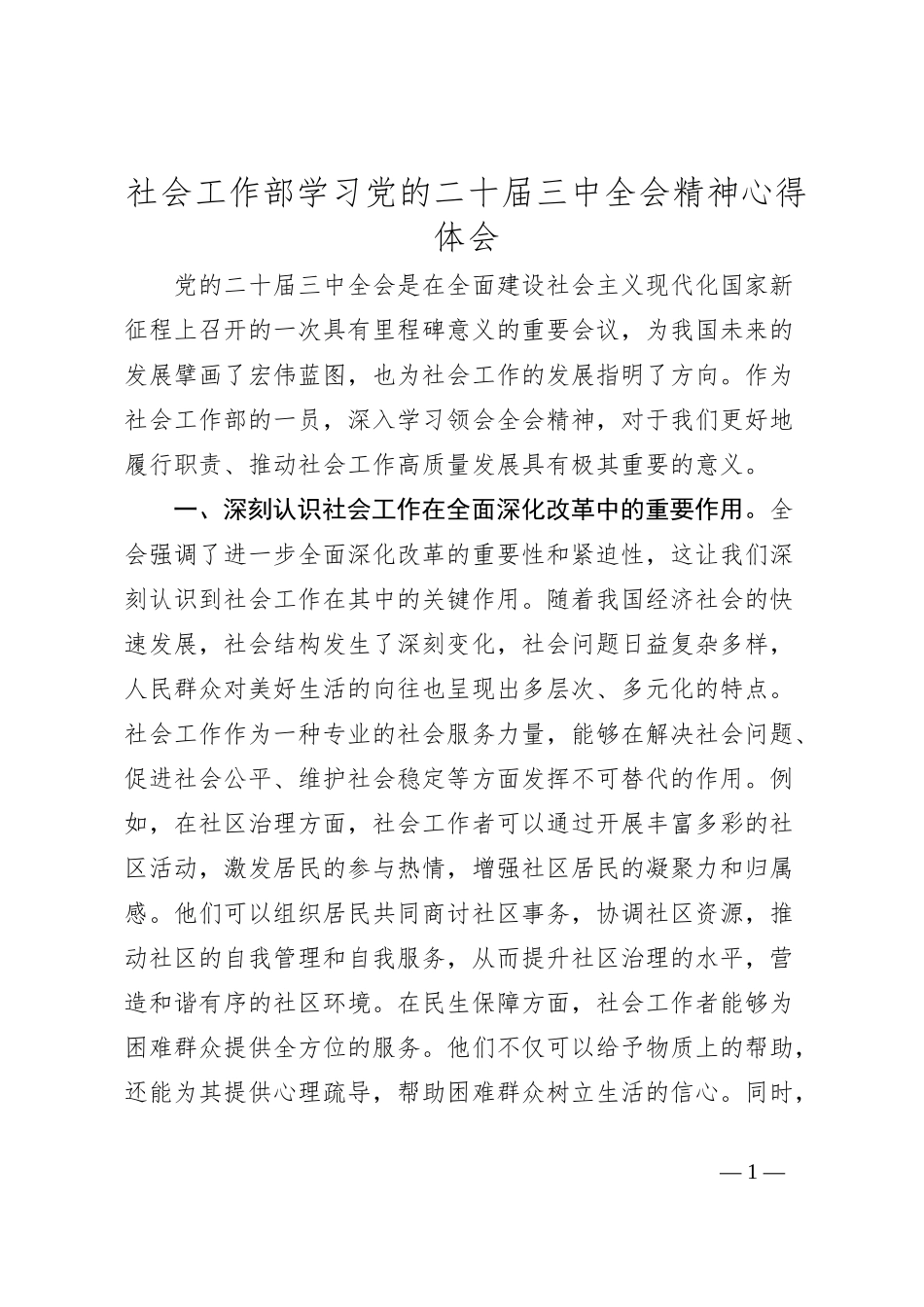 社会工作部学习党的二十届三中全会精神心得体会

党的二十届三中全会是在全面建设社会主义现代化国家新征程上召开的一次具有里程碑意义的重要会议，为我国未来的发展擘画了宏伟蓝图，也为社会工作的发展指明了方向。作为社会工作部的一员，深入学习领会全会精神，对于我们更好地履行职责、推动社会工作高质量发展具有极其重要的意义。

一、深刻认识社会工作在全面深化改革中的重要作用。全会强调了进一步全面深化改革的重要性和紧迫性，这让我们深刻认识到社会工作在其中的关键作用。随着我国经济社会的快速发展，社会结构发生了深刻变化，社会问题日益复杂多样，人民群众对美好生活的向往也呈现出多层次、多元化的特点。社会工作作为一种专业的社会服务力量，能够在解决社会问题、促进社会公平、维护社会稳定等方面发挥不可替代的作用。例如，在社区治理方面，社会工作者可以通过开展丰富多彩的社区活动，激发居民的参与热情，增强社区居民的凝聚力和归属感。他们可以组织居民共同商讨社区事务，协调社区资源，推动社区的自我管理和自我服务，从而提升社区治理的水平，营造和谐有序的社区环境。在民生保障方面，社会工作者能够为困难群众提供全方位的服务。他们不仅可以给予物质上的帮助，还能为其提供心理疏导，帮助困难群众树立生活的信心。同时，

—1—